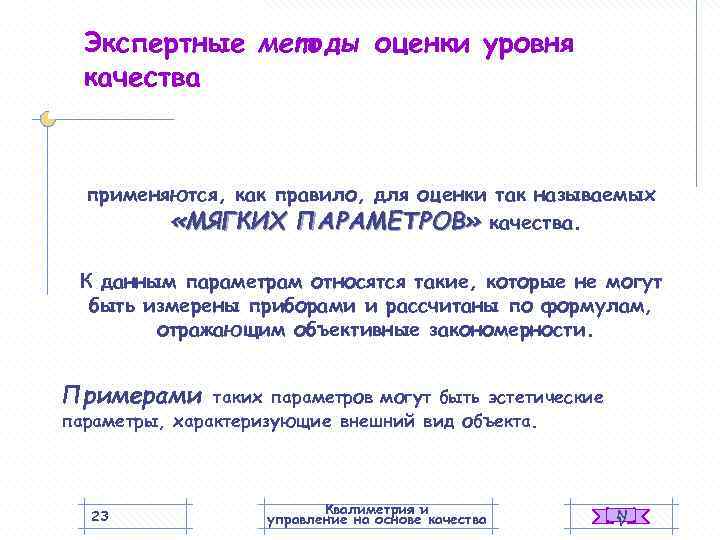 Экспертные методы оценки уровня качества

применяются, как правило, для оценки так называемых «МЯГКИХ ПАРАМЕТРОВ» качества.

К данным параметрам относятся такие, которые не могут быть измерены приборами и рассчитаны по формулам, отражающим объективные закономерности.

Примерами таких параметров могут быть эстетические параметры, характеризующие внешний вид объекта.

23

Квалиметрия и управление на основе качества